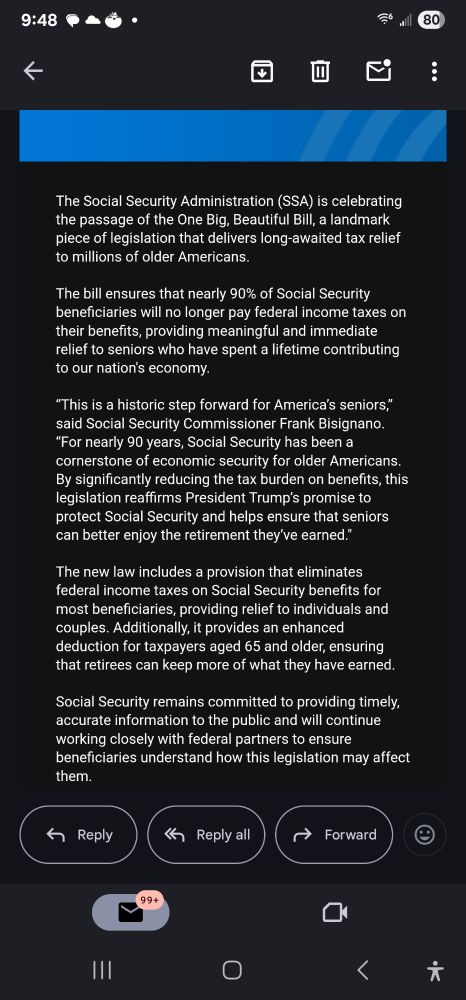 9:48

80

The Social Security Administration (SSA) is celebrating the passage of the One Big, Beautiful Bill, a landmark piece of legislation that delivers long-awaited tax relief to millions of older Americans.

The bill ensures that nearly 90% of Social Security beneficiaries will no longer pay federal income taxes on their benefits, providing meaningful and immediate relief to seniors who have spent a lifetime contributing to our nation's economy.

"This is a historic step forward for America's seniors," said Social Security Commissioner Frank Bisignano. "For nearly 90 years, Social Security has been a cornerstone of economic security for older Americans. By significantly reducing the tax burden on benefits, this legislation reaffirms President Trump's promise to protect Social Security and helps ensure that seniors can better enjoy the retirement they've earned."

The new law includes a provision that eliminates federal income taxes on Social Security benefits for most beneficiaries, providing relief to individuals and couples. Additionally, it provides an enhanced deduction for taxpayers aged 65 and older, ensuring that retirees can keep more of what they have earned.

Social Security remains committed to providing timely, accurate information to the public and will continue working closely with federal partners to ensure beneficiaries understand how this legislation may affect them.

Reply

Reply all

Forward

99+